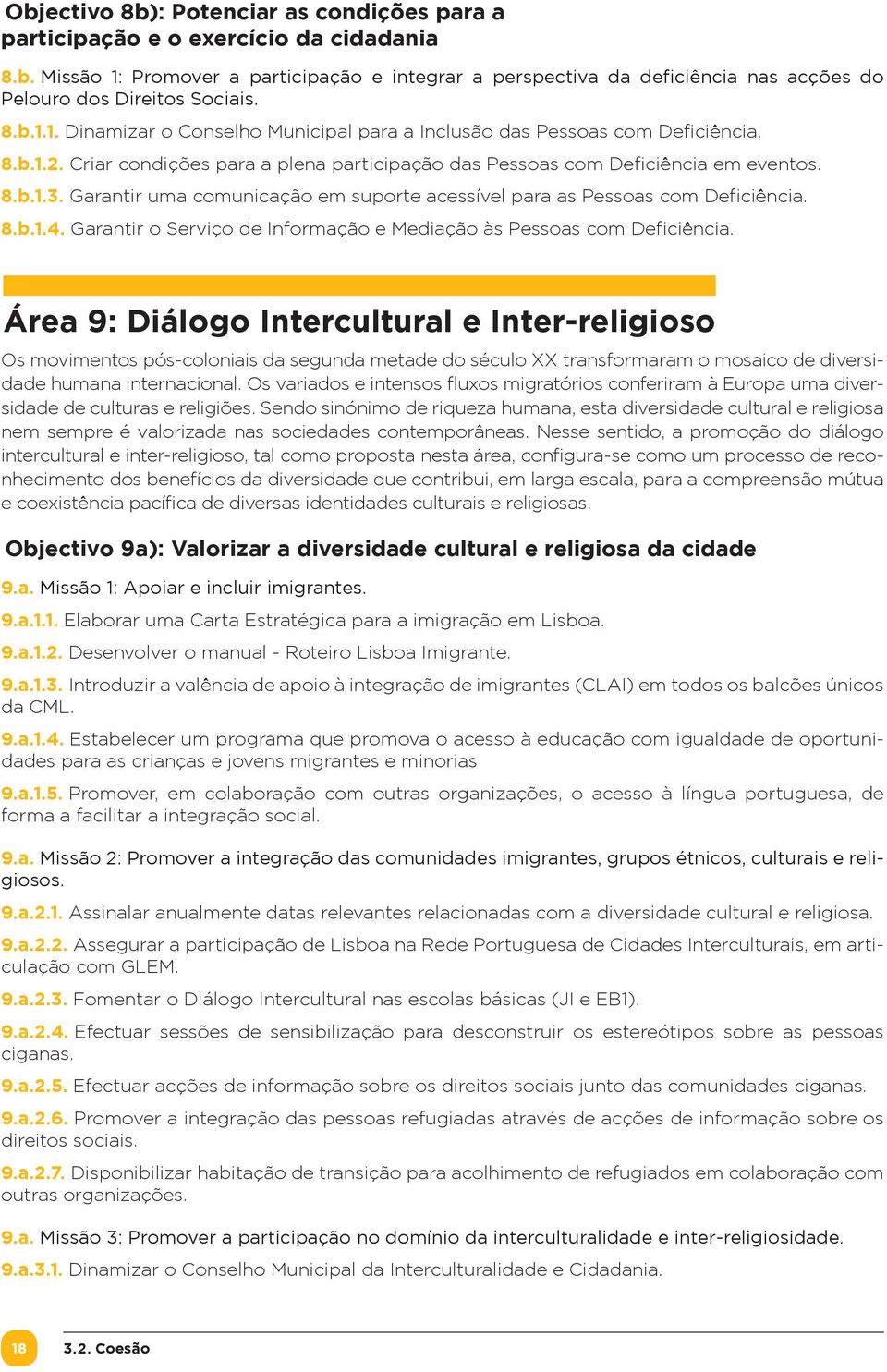 Objectivo 8b): Potenciar as condições para a participação e o exercício da cidadania

8.b. Missão 1: Promover a participação e integrar a perspectiva da deficiência nas acções do Pelouro dos Direitos Sociais.

8.b.1.1. Dinamizar o Conselho Municipal para a Inclusão das Pessoas com Deficiência.

8.b.1.2. Criar condições para a plena participação das Pessoas com Deficiência em eventos.

8.b.1.3. Garantir uma comunicação em suporte acessível para as Pessoas com Deficiência.

8.b.1.4. Garantir o Serviço de Informação e Mediação às Pessoas com Deficiência.

Área 9: Diálogo Intercultural e Inter-religioso

Os movimentos pós-coloniais da segunda metade do século XX transformaram o mosaico de diversidade humana internacional. Os variados e intensos fluxos migratórios conferiram à Europa uma diversidade de culturas e religiões. Sendo sinónimo de riqueza humana, esta diversidade cultural e religiosa nem sempre é valorizada nas sociedades contemporâneas. Nesse sentido, a promoção do diálogo intercultural e inter-religioso, tal como proposta nesta área, configura-se como um processo de reconhecimento dos benefícios da diversidade que contribui, em larga escala, para a compreensão mútua e coexistência pacífica de diversas identidades culturais e religiosas.

Objectivo 9a): Valorizar a diversidade cultural e religiosa da cidade

9.a. Missão 1: Apoiar e incluir imigrantes.

9.a.1.1. Elaborar uma Carta Estratégica para a imigração em Lisboa.

9.a.1.2. Desenvolver o manual - Roteiro Lisboa Imigrante.

9.a.1.3. Introduzir a valência de apoio à integração de imigrantes (CLAI) em todos os balcões únicos da CML.

9.a.1.4. Estabelecer um programa que promova o acesso à educação com igualdade de oportunidades para as crianças e jovens migrantes e minorias

9.a.1.5. Promover, em colaboração com outras organizações, o acesso à língua portuguesa, de forma a facilitar a integração social.

9.a. Missão 2: Promover a integração das comunidades imigrantes, grupos étnicos, culturais e religiosos.

9.a.2.1. Assinalar anualmente datas relevantes relacionadas com a diversidade cultural e religiosa.

9.a.2.2. Assegurar a participação de Lisboa na Rede Portuguesa de Cidades Interculturais, em articulação com GLEM.

9.a.2.3. Fomentar o Diálogo Intercultural nas escolas básicas (JI e EB1).

9.a.2.4. Efectuar sessões de sensibilização para desconstruir os estereótipos sobre as pessoas ciganas.

9.a.2.5. Efectuar acções de informação sobre os direitos sociais junto das comunidades ciganas.

9.a.2.6. Promover a integração das pessoas refugiadas através de acções de informação sobre os direitos sociais.

9.a.2.7. Disponibilizar habitação de transição para acolhimento de refugiados em colaboração com outras organizações.

9.a. Missão 3: Promover a participação no domínio da interculturalidade e inter-religiosidade.

9.a.3.1. Dinamizar o Conselho Municipal da Interculturalidade e Cidadania.

18 3.2. Coesão